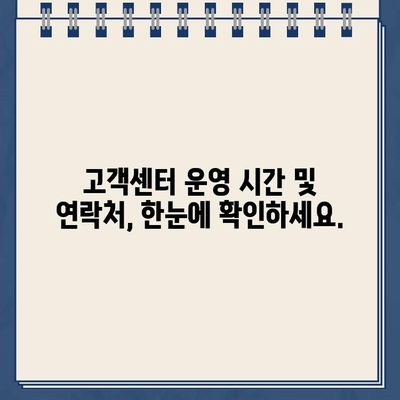 고객센터 운영 시간 및
연락처, 한눈에 확인하세요.